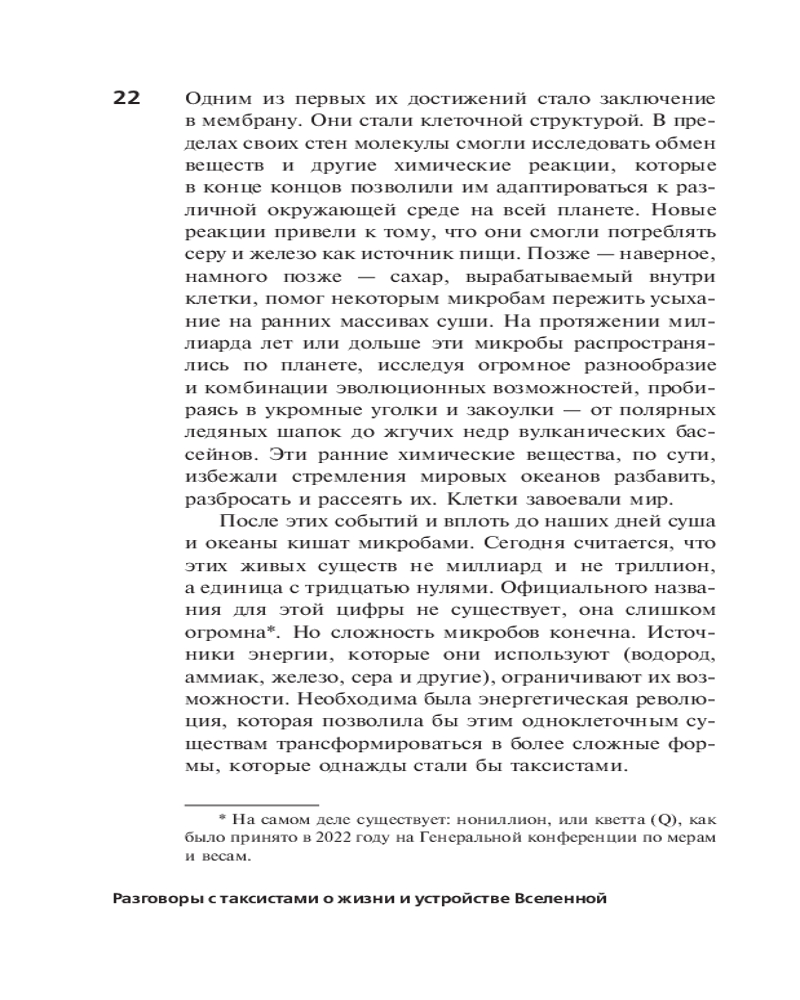 22

Одним из первых их достижений стало заключение в мембрану. Они стали клеточной структурой. В пределах своих стен молекулы смогли исследовать обмен веществ и другие химические реакции, которые в конце концов позволили им адаптироваться к различной окружающей среде на всей планете. Новые реакции привели к тому, что они смогли потреблять серу и железо как источник пищи. Позже — наверное, намного позже — сахар, вырабатываемый внутри клетки, помог некоторым микробам пережить усыхание на ранних массивах суши. На протяжении миллиарда лет или дольше эти микробы распространялись по планете, исследуя огромное разнообразие и комбинации эволюционных возможностей, пробираясь в укромные уголки и закоулки — от полярных ледяных шапок до жгучих недр вулканических бассейнов. Эти ранние химические вещества, по сути, избежали стремления мировых океанов разбавить, разбросать и рассеять их. Клетки завоевали мир.

После этих событий и вплоть до наших дней суша и океаны кишат микробами. Сегодня считается, что этих живых существ не миллиард и не триллион, а единица с тридцатью нулями. Официального названия для этой цифры не существует, она слишком огромна*. Но сложность микробов конечна. Источники энергии, которые они используют (водород, аммиак, железо, сера и другие), ограничивают их возможности. Необходима была энергетическая революция, которая позволила бы этим одноклеточным существам трансформироваться в более сложные формы, которые однажды стали бы таксистами.

* На самом деле существует: нониллион, или кветта (Q), как было принято в 2022 году на Генеральной конференции по мерам и весам.

Разговоры с таксистами о жизни и устройстве Вселенной